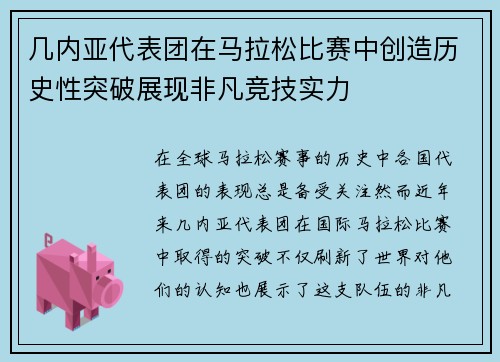 几内亚代表团在马拉松比赛中创造历史性突破展现非凡竞技实力

在全球马拉松赛事的历史中各国代表团的表现总是备受关注然而近年来几内亚代表团在国际马拉松比赛中取得的突破不仅刷新了世界对他们的认知也展示了这支队伍的非凡